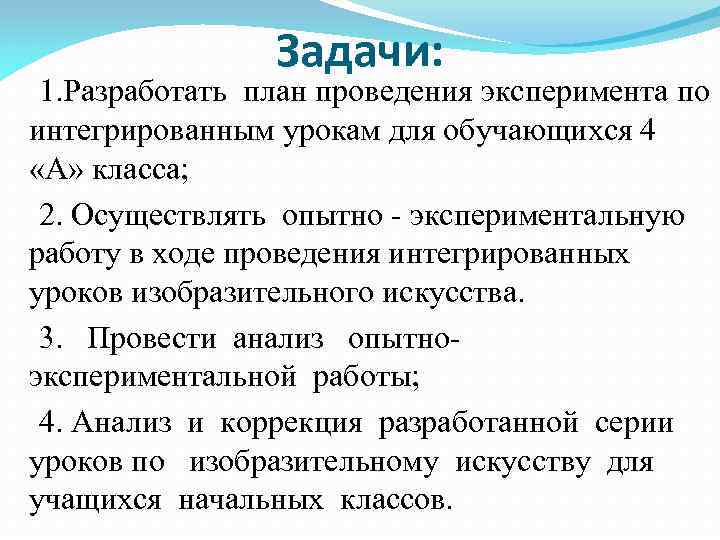 Задачи:

1.Разработать план проведения эксперимента по интегрированным урокам для обучающихся 4 «А» класса;

2. Осуществлять опытно - экспериментальную работу в ходе проведения интегрированных уроков изобразительного искусства.

3. Провести анализ опытно-экспериментальной работы;

4. Анализ и коррекция разработанной серии уроков по изобразительному искусству для учащихся начальных классов.